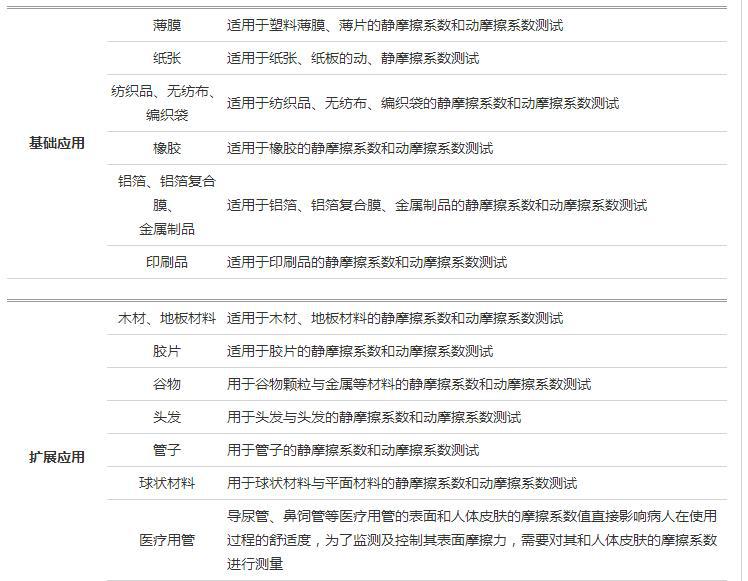 | 基础应用 | 薄膜 | 适用于塑料薄膜、薄片的静摩擦系数和动摩擦系数测试 |
|---|---|---|
| | 纸张 | 适用于纸张、纸板的动、静摩擦系数测试 |
| | 纺织品、无纺布、编织袋 | 适用于纺织品、无纺布、编织袋的静摩擦系数和动摩擦系数测试 |
| | 橡胶 | 适用于橡胶的静摩擦系数和动摩擦系数测试 |
| | 铝箔、铝箔复合膜、金属制品 | 适用于铝箔、铝箔复合膜、金属制品的静摩擦系数和动摩擦系数测试 |
| | 印刷品 | 适用于印刷品的静摩擦系数和动摩擦系数测试 |

| 扩展应用 | 木材、地板材料 | 适用于木材、地板材料的静摩擦系数和动摩擦系数测试 |
|---|---|---|
| | 胶片 | 适用于胶片的静摩擦系数和动摩擦系数测试 |
| | 谷物 | 用于谷物颗粒与金属等材料的静摩擦系数和动摩擦系数测试 |
| | 头发 | 用于头发与头发的静摩擦系数和动摩擦系数测试 |
| | 管子 | 用于管子的静摩擦系数和动摩擦系数测试 |
| | 球状材料 | 用于球状材料与平面材料的静摩擦系数和动摩擦系数测试 |
| | 医疗用管 | 导尿管、鼻饲管等医疗用管的表面和人体皮肤的摩擦系数值直接影响病人在使用过程的舒适度，为了监测及控制其表面摩擦力，需要对其和人体皮肤的摩擦系数进行测量 |